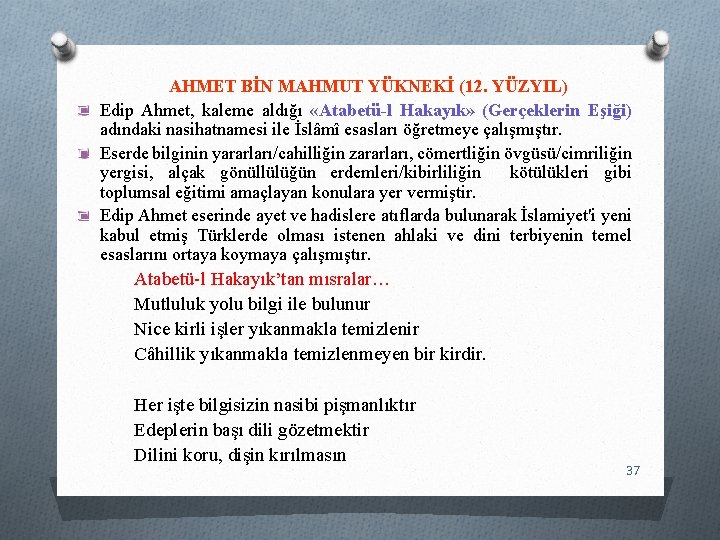 AHMET BİN MAHMUT YÜKNEKİ (12. YÜZYIL)

Edip Ahmet, kaleme aldığı «Atabetü-l Hakayık» (Gerçeklerin Eşiği) adındaki nasihatnamesi ile İslâmî esasları öğretmeye çalışmıştır.

Eserde bilginin yararları/cahilliğin zararları, cömertliğin övgüsü/cimriliğin yergisi, alçak gönüllülüğün erdemleri/kibirliliğin kötülükleri gibi toplumsal eğitimi amaçlayan konulara yer vermiştir.

Edip Ahmet eserinde ayet ve hadislere atıflarda bulunarak İslamiyet'i yeni kabul etmiş Türklerde olması istenen ahlaki ve dini terbiyenin temel esaslarını ortaya koymaya çalışmıştır.

Atabetü-l Hakayık'tan mısralar…
Mutluluk yolu bilgi ile bulunur
Nice kirli işler yıkanmakla temizlenir
Câhillik yıkanmakla temizlenmeyen bir kirdir.

Her işte bilgisizin nasibi pişmanlıktır
Edeplerin başı dili gözetmektir
Dilini koru, dişin kırılmasın

37